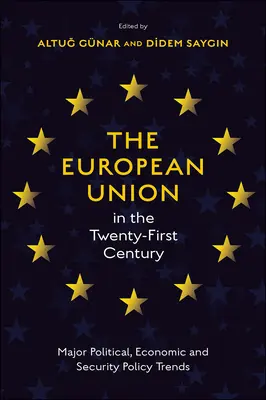 Edited by
ALTUĞ GÜNAR AND DİDEM SAYGIN

THE EUROPEAN UNION in the Twenty-First Century

Major Political, Economic and Security Policy Trends